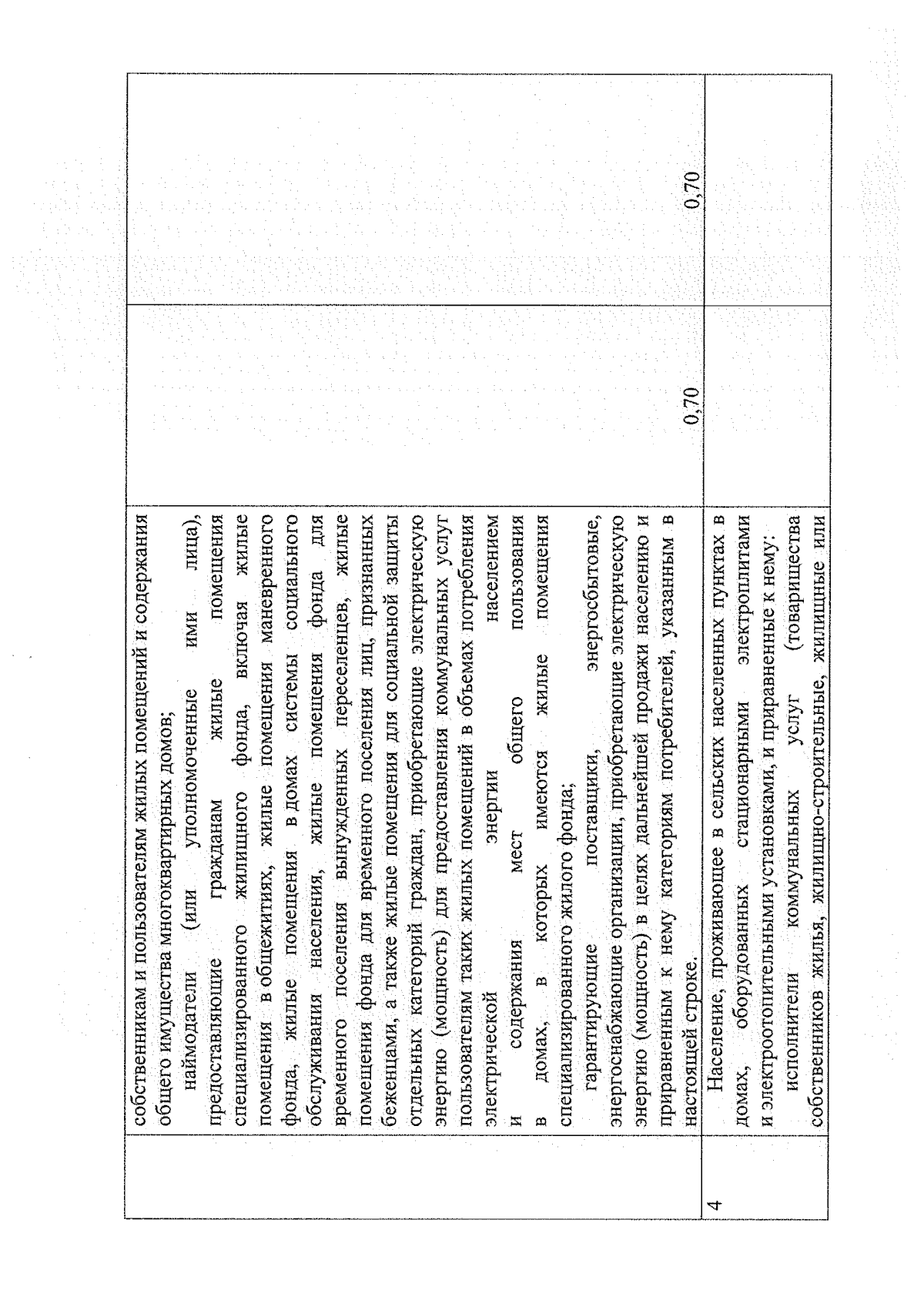 | | собственникам и пользователям жилых помещений и содержания общего имущества многоквартирных домов; наймодатели (или уполномоченные ими лица), предоставляющие гражданам жилые помещения специализированного жилищного фонда, включая жилые помещения в общежитиях, жилые помещения маневренного фонда, жилые помещения в домах системы социального обслуживания населения, жилые помещения фонда для временного поселения вынужденных переселенцев, жилые помещения фонда для временного поселения лиц, признанных беженцами, а также жилые помещения для социальной защиты отдельных категорий граждан, приобретающие электрическую энергию (мощность) для предоставления коммунальных услуг пользователям таких жилых помещений в объемах потребления электрической энергии населением и содержания мест общего пользования в домах, в которых имеются жилые помещения специализированного жилого фонда; гарантирующие поставщики, энергосбытовые, энергоснабжающие организации, приобретающие электрическую энергию (мощность) в целях дальнейшей продажи населению и приравненным к нему категориям потребителей, указанным в настоящей строке. | 0,70 | 0,70 |
|---|---|---|---|
| 4 | Население, проживающее в сельских населенных пунктах в домах, оборудованных стационарными электроплитами и электроотопительными установками, и приравненные к нему: исполнители коммунальных услуг (товарищества собственников жилья, жилищно-строительные, жилищные или | | |